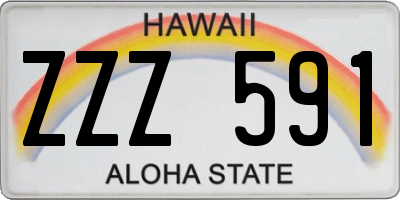 HAWAII
ZZZ 591
ALOHA STATE